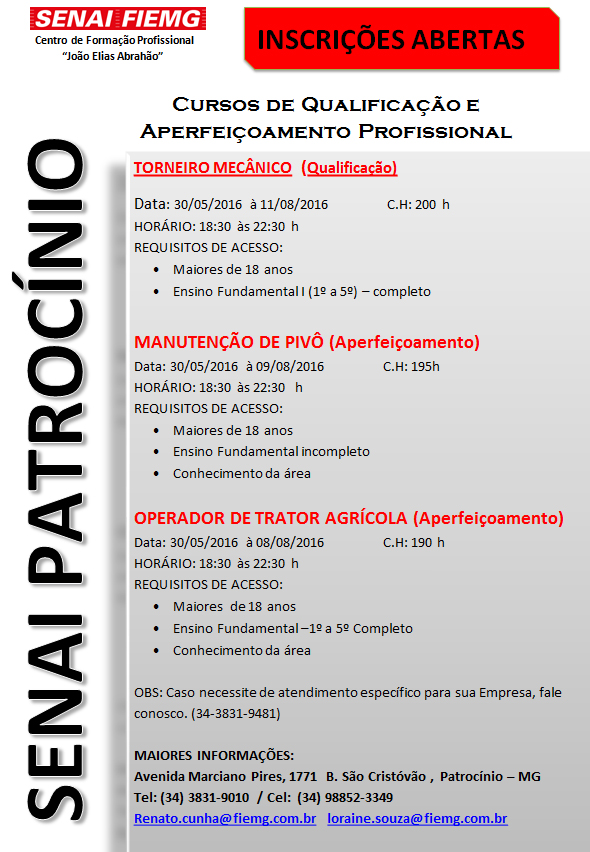 SENAI FIEMG
Centro de Formação Profissional
"João Elias Abrahão"

INSCRIÇÕES ABERTAS

Cursos de Qualificação e Aperfeiçoamento Profissional

SENAI PATROCÍNIO

TORNEIRO MECÂNICO (Qualificação)

Data: 30/05/2016 à 11/08/2016 C.H: 200 h
HORÁRIO: 18:30 às 22:30 h
REQUISITOS DE ACESSO:
• Maiores de 18 anos
• Ensino Fundamental I (1º a 5º) – completo

MANUTENÇÃO DE PIVÔ (Aperfeiçoamento)
Data: 30/05/2016 à 09/08/2016 C.H: 195h
HORÁRIO: 18:30 às 22:30 h
REQUISITOS DE ACESSO:
• Maiores de 18 anos
• Ensino Fundamental incompleto
• Conhecimento da área

OPERADOR DE TRATOR AGRÍCOLA (Aperfeiçoamento)
Data: 30/05/2016 à 08/08/2016 C.H: 190 h
HORÁRIO: 18:30 às 22:30 h
REQUISITOS DE ACESSO:
• Maiores de 18 anos
• Ensino Fundamental –1º a 5º Completo
• Conhecimento da área

OBS: Caso necessite de atendimento específico para sua Empresa, fale conosco. (34-3831-9481)

MAIORES INFORMAÇÕES:
Avenida Marciano Pires, 1771 B. São Cristóvão , Patrocínio – MG
Tel: (34) 3831-9010 / Cel: (34) 98852-3349
Renato.cunha@fiemg.com.br loraine.souza@fiemg.com.br